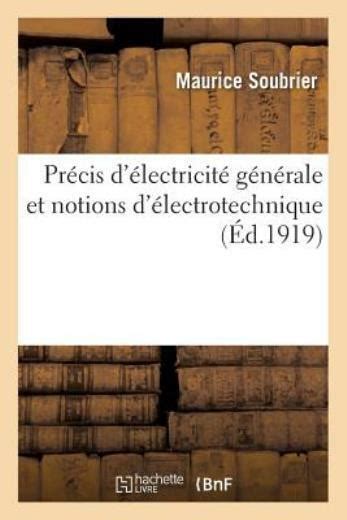 Maurice Soubrier

Précis d'électricité générale et notions d'électrotechnique (Éd.1919)

hachette LIVRE

BnF